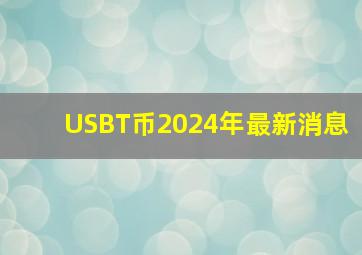 USBT币2024年最新消息